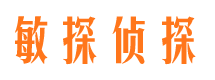 敏探侦探